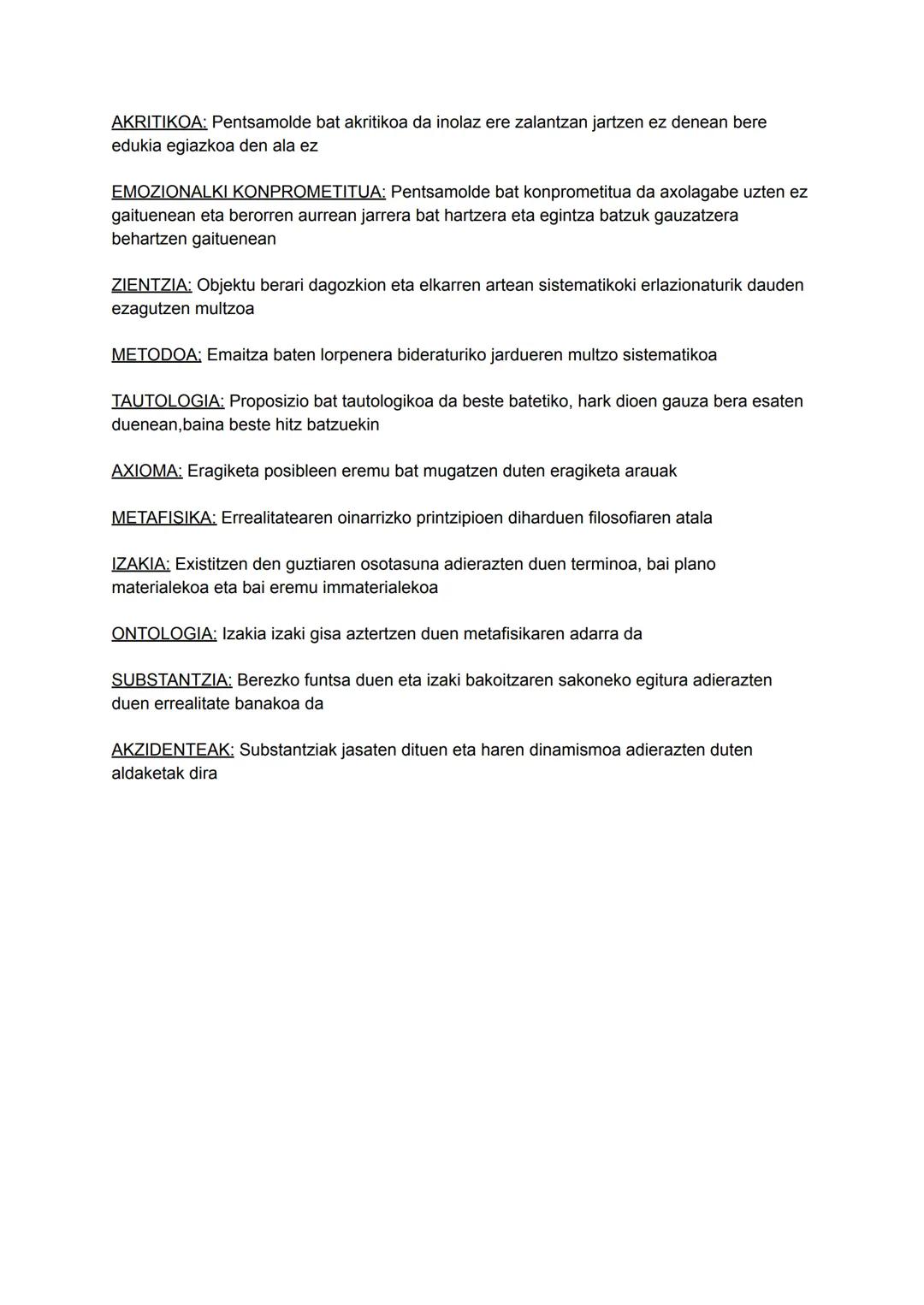 AKRITIKOA: Pentsamolde bat akritikoa da inolaz ere zalantzan jartzen ez denean bere edukia egiazkoa den ala ez

EMOZIONALKI KONPROMETITUA: Pentsamolde bat konprometitua da axolagabe uzten ez gaituenean eta berorren aurrean jarrera bat hartzera eta egintza batzuk gauzatzera behartzen gaituenean

ZIENTZIA: Objektu berari dagozkion eta elkarren artean sistematikoki erlazionaturik dauden ezagutzen multzoa

METODOA: Emaitza baten lorpenera bideraturiko jardueren multzo sistematikoa

TAUTOLOGIA: Proposizio bat tautologikoa da beste batetiko, hark dioen gauza bera esaten duenean,baina beste hitz batzuekin

AXIOMA: Eragiketa posibleen eremu bat mugatzen duten eragiketa arauak

METAFISIKA: Errealitatearen oinarrizko printzipioen diharduen filosofiaren atala

IZAKIA: Existitzen den guztiaren osotasuna adierazten duen terminoa, bai plano materialekoa eta bai eremu immaterialekoa

ONTOLOGIA: Izakia izaki gisa aztertzen duen metafisikaren adarra da

SUBSTANTZIA: Berezko funtsa duen eta izaki bakoitzaren sakoneko egitura adierazten duen errealitate banakoa da

AKZIDENTEAK: Substantziak jasaten dituen eta haren dinamismoa adierazten duten aldaketak dira